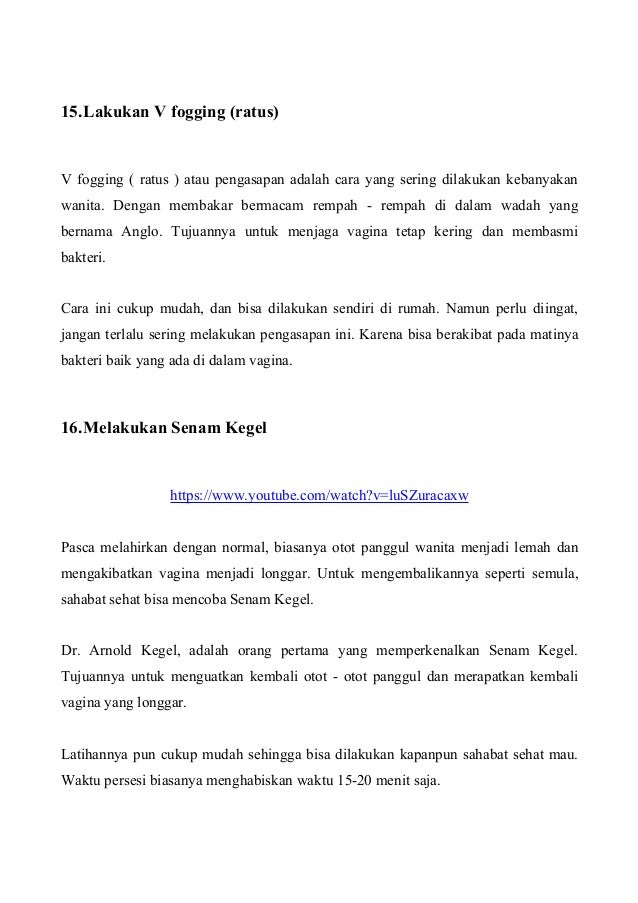 15.Lakukan V fogging (ratus)

V fogging ( ratus ) atau pengasapan adalah cara yang sering dilakukan kebanyakan wanita. Dengan membakar bermacam rempah - rempah di dalam wadah yang bernama Anglo. Tujuannya untuk menjaga vagina tetap kering dan membasmi bakteri.

Cara ini cukup mudah, dan bisa dilakukan sendiri di rumah. Namun perlu diingat, jangan terlalu sering melakukan pengasapan ini. Karena bisa berakibat pada matinya bakteri baik yang ada di dalam vagina.

16.Melakukan Senam Kegel

https://www.youtube.com/watch?v=luSZuracaxw

Pasca melahirkan dengan normal, biasanya otot panggul wanita menjadi lemah dan mengakibatkan vagina menjadi longgar. Untuk mengembalikannya seperti semula, sahabat sehat bisa mencoba Senam Kegel.

Dr. Arnold Kegel, adalah orang pertama yang memperkenalkan Senam Kegel. Tujuannya untuk menguatkan kembali otot - otot panggul dan merapatkan kembali vagina yang longgar.

Latihannya pun cukup mudah sehingga bisa dilakukan kapanpun sahabat sehat mau. Waktu persesi biasanya menghabiskan waktu 15-20 menit saja.